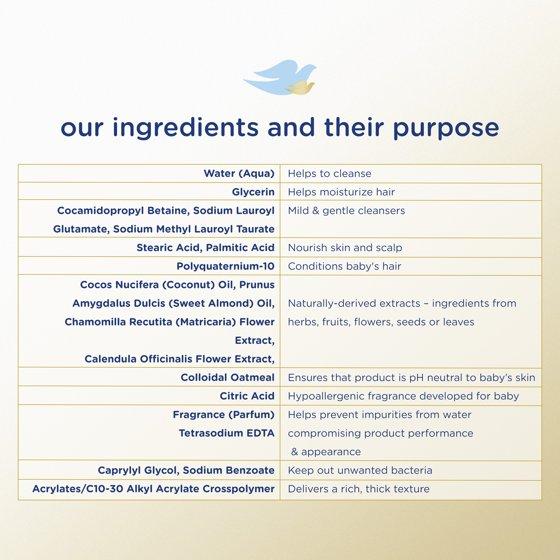 our ingredients and their purpose

| | |
|---|---|
| Water (Aqua) | Helps to cleanse |
| Glycerin | Helps moisturize hair |
| Cocamidopropyl Betaine, Sodium Lauroyl Glutamate, Sodium Methyl Lauroyl Taurate | Mild & gentle cleansers |
| Stearic Acid, Palmitic Acid | Nourish skin and scalp |
| Polyquaternium-10 | Conditions baby's hair |
| Cocos Nucifera (Coconut) Oil, Prunus Amygdalus Dulcis (Sweet Almond) Oil, Chamomilla Recutita (Matricaria) Flower Extract, Calendula Officinalis Flower Extract, | Naturally-derived extracts – ingredients from herbs, fruits, flowers, seeds or leaves |
| Colloidal Oatmeal | Ensures that product is pH neutral to baby's skin |
| Citric Acid | Hypoallergenic fragrance developed for baby |
| Fragrance (Parfum) Tetrasodium EDTA | Helps prevent impurities from water compromising product performance & appearance |
| Caprylyl Glycol, Sodium Benzoate | Keep out unwanted bacteria |
| Acrylates/C10-30 Alkyl Acrylate Crosspolymer | Delivers a rich, thick texture |